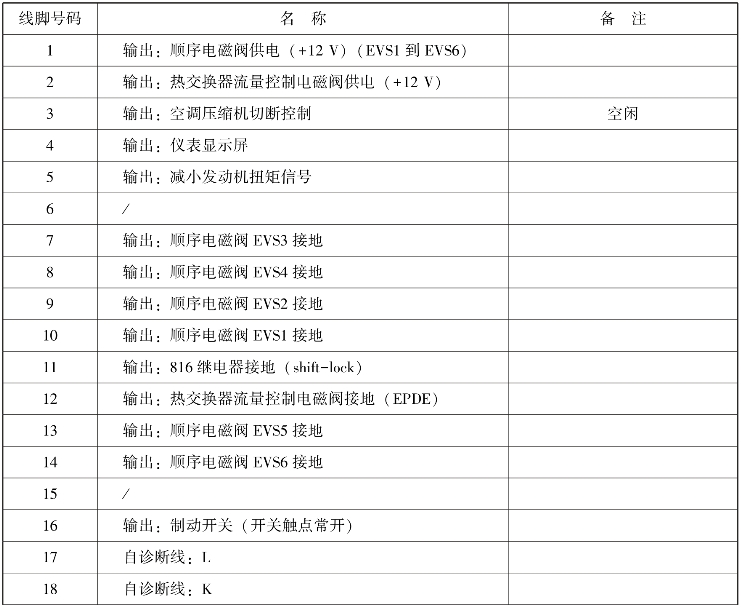 | 线脚号码 | 名　称 | 备　注 |
|---|---|---|
| 1 | 输出：顺序电磁阀供电（+12 V）（EVS1 到 EVS6） | |
| 2 | 输出：热交换器流量控制电磁阀供电（+12 V） | |
| 3 | 输出：空调压缩机切断控制 | 空闲 |
| 4 | 输出：仪表显示屏 | |
| 5 | 输出：减小发动机扭矩信号 | |
| 6 | / | |
| 7 | 输出：顺序电磁阀 EVS3 接地 | |
| 8 | 输出：顺序电磁阀 EVS4 接地 | |
| 9 | 输出：顺序电磁阀 EVS2 接地 | |
| 10 | 输出：顺序电磁阀 EVS1 接地 | |
| 11 | 输出：816 继电器接地（shift-lock） | |
| 12 | 输出：热交换器流量控制电磁阀接地（EPDE） | |
| 13 | 输出：顺序电磁阀 EVS5 接地 | |
| 14 | 输出：顺序电磁阀 EVS6 接地 | |
| 15 | / | |
| 16 | 输出：制动开关（开关触点常开） | |
| 17 | 自诊断线：L | |
| 18 | 自诊断线：K | |